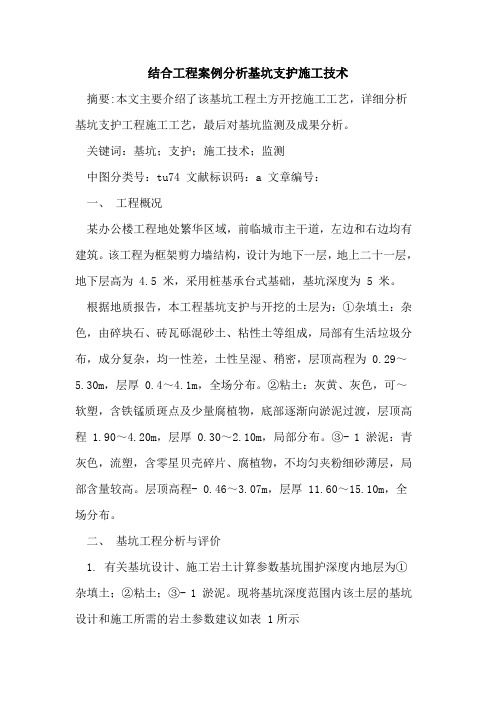 结合工程案例分析基坑支护施工技术

摘要:本文主要介绍了该基坑工程土方开挖施工工艺，详细分析基坑支护工程施工工艺，最后对基坑监测及成果分析。

关键词：基坑；支护；施工技术；监测

中图分类号：tu74 文献标识码：a 文章编号：

一、 工程概况

某办公楼工程地处繁华区域，前临城市主干道，左边和右边均有建筑。该工程为框架剪力墙结构，设计为地下一层，地上二十一层，地下层高为 4.5 米，采用桩基承台式基础，基坑深度为 5 米。

根据地质报告，本工程基坑支护与开挖的土层为：①杂填土：杂色，由碎块石、砖瓦砾混砂土、粘性土等组成，局部有生活垃圾分布，成分复杂，均一性差，土性呈湿、稍密，层顶高程为 0.29～5.30m，层厚 0.4～4.1m，全场分布。②粘土：灰黄、灰色，可～软塑，含铁锰质斑点及少量腐植物，底部逐渐向淤泥过渡，层顶高程 1.90～4.20m，层厚 0.30～2.10m，局部分布。③- 1 淤泥：青灰色，流塑，含零星贝壳碎片、腐植物，不均匀夹粉细砂薄层，局部含量较高。层顶高程- 0.46～3.07m，层厚 11.60～15.10m，全场分布。

二、 基坑工程分析与评价

1. 有关基坑设计、施工岩土计算参数基坑围护深度内地层为①杂填土；②粘土；③- 1 淤泥。现将基坑深度范围内该土层的基坑设计和施工所需的岩土参数建议如表 1所示